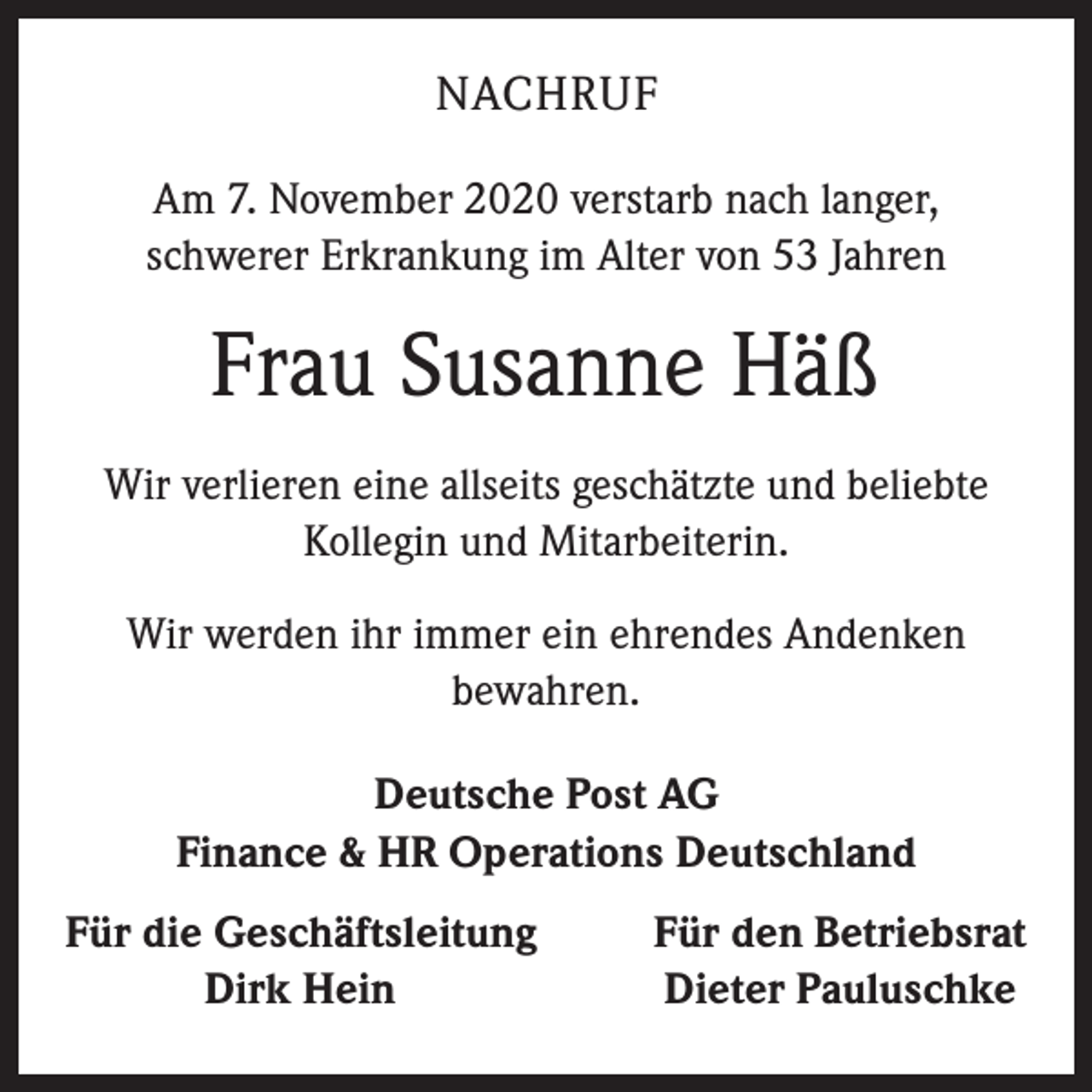 NACHRUF

Am 7. November 2020 verstarb nach langer, schwerer Erkrankung im Alter von 53 Jahren

Frau Susanne Häß

Wir verlieren eine allseits geschätzte und beliebte Kollegin und Mitarbeiterin.

Wir werden ihr immer ein ehrendes Andenken bewahren.

Deutsche Post AG
Finance & HR Operations Deutschland

Für die Geschäftsleitung
Dirk Hein

Für den Betriebsrat
Dieter Pauluschke